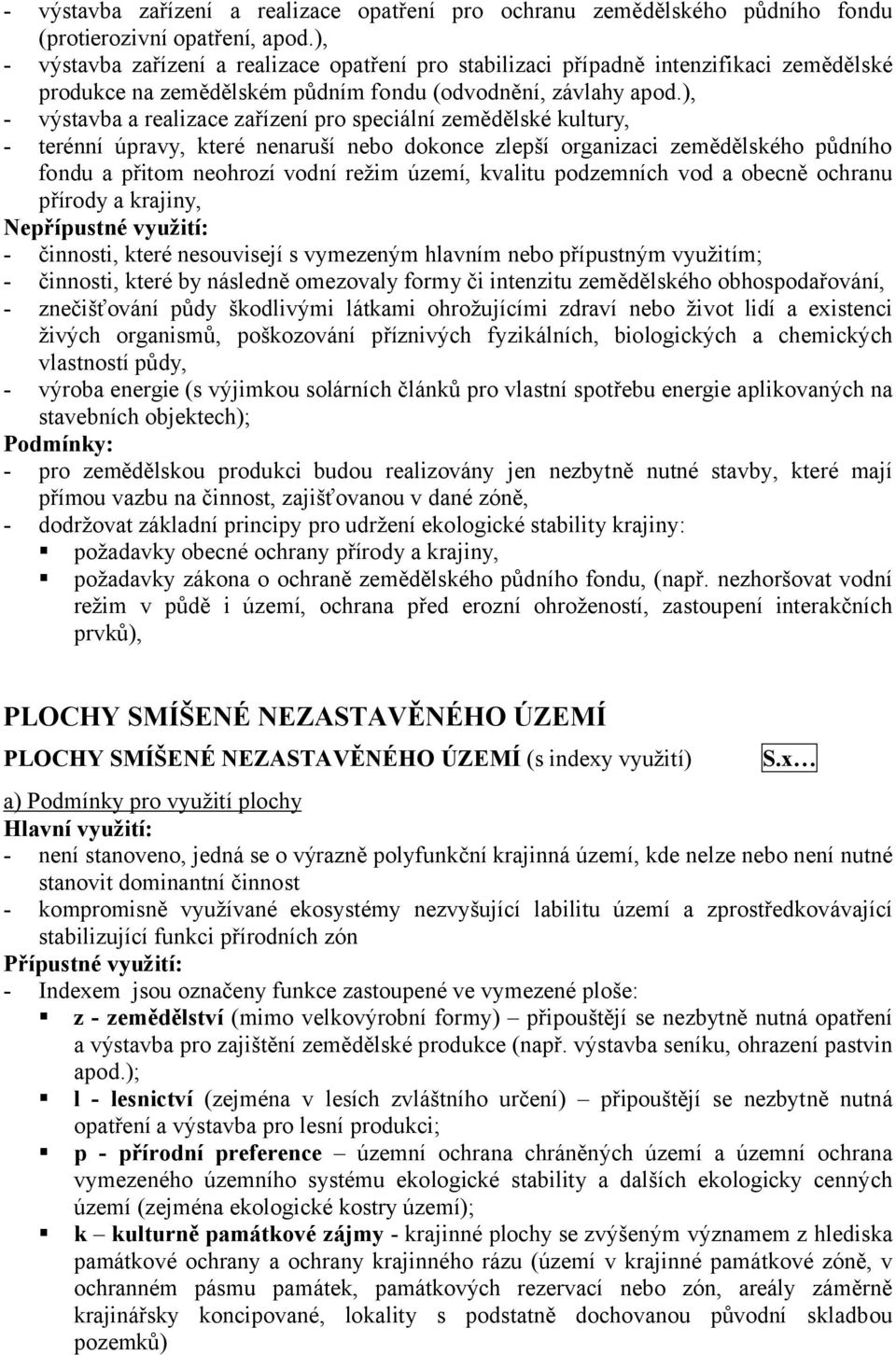 - výstavba zařízení a realizace opatření pro ochranu zemědělského půdního fondu (protierozivní opatření, apod.),
- výstavba zařízení a realizace opatření pro stabilizaci případně intenzifikaci zemědělské produkce na zemědělském půdním fondu (odvodnění, závlahy apod.),
- výstavba a realizace zařízení pro speciální zemědělské kultury,
- terénní úpravy, které nenaruší nebo dokonce zlepší organizaci zemědělského půdního fondu a přitom neohrozí vodní režim území, kvalitu podzemních vod a obecně ochranu přírody a krajiny,
Nepřípustné využití:
- činnosti, které nesouvisejí s vymezeným hlavním nebo přípustným využitím;
- činnosti, které by následně omezovaly formy či intenzitu zemědělského obhospodařování,
- znečišťování půdy škodlivými látkami ohrožujícími zdraví nebo život lidí a existenci živých organismů, poškozování příznivých fyzikálních, biologických a chemických vlastností půdy,
- výroba energie (s výjimkou solárních článků pro vlastní spotřebu energie aplikovaných na stavebních objektech);
Podmínky:
- pro zemědělskou produkci budou realizovány jen nezbytně nutné stavby, které mají přímou vazbu na činnost, zajišťovanou v dané zóně,
- dodržovat základní principy pro udržení ekologické stability krajiny:
▪ požadavky obecné ochrany přírody a krajiny,
▪ požadavky zákona o ochraně zemědělského půdního fondu, (např. nezhoršovat vodní režim v půdě i území, ochrana před erozní ohrožeností, zastoupení interakčních prvků),

PLOCHY SMÍŠENÉ NEZASTAVĚNÉHO ÚZEMÍ
PLOCHY SMÍŠENÉ NEZASTAVĚNÉHO ÚZEMÍ (s indexy využití) S.x…
a) Podmínky pro využití plochy
Hlavní využití:
- není stanoveno, jedná se o výrazně polyfunkční krajinná území, kde nelze nebo není nutné stanovit dominantní činnost
- kompromisně využívané ekosystémy nezvyšující labilitu území a zprostředkovávající stabilizující funkci přírodních zón
Přípustné využití:
- Indexem jsou označeny funkce zastoupené ve vymezené ploše:
▪ z - zemědělství (mimo velkovýrobní formy) – připouštějí se nezbytně nutná opatření a výstavba pro zajištění zemědělské produkce (např. výstavba seníku, ohrazení pastvin apod.);
▪ l - lesnictví (zejména v lesích zvláštního určení) – připouštějí se nezbytně nutná opatření a výstavba pro lesní produkci;
▪ p - přírodní preference – územní ochrana chráněných území a územní ochrana vymezeného územního systému ekologické stability a dalších ekologicky cenných území (zejména ekologické kostry území);
▪ k – kulturně památkové zájmy - krajinné plochy se zvýšeným významem z hlediska památkové ochrany a ochrany krajinného rázu (území v krajinné památkové zóně, v ochranném pásmu památek, památkových rezervací nebo zón, areály záměrně krajinářsky koncipované, lokality s podstatně dochovanou původní skladbou pozemků)